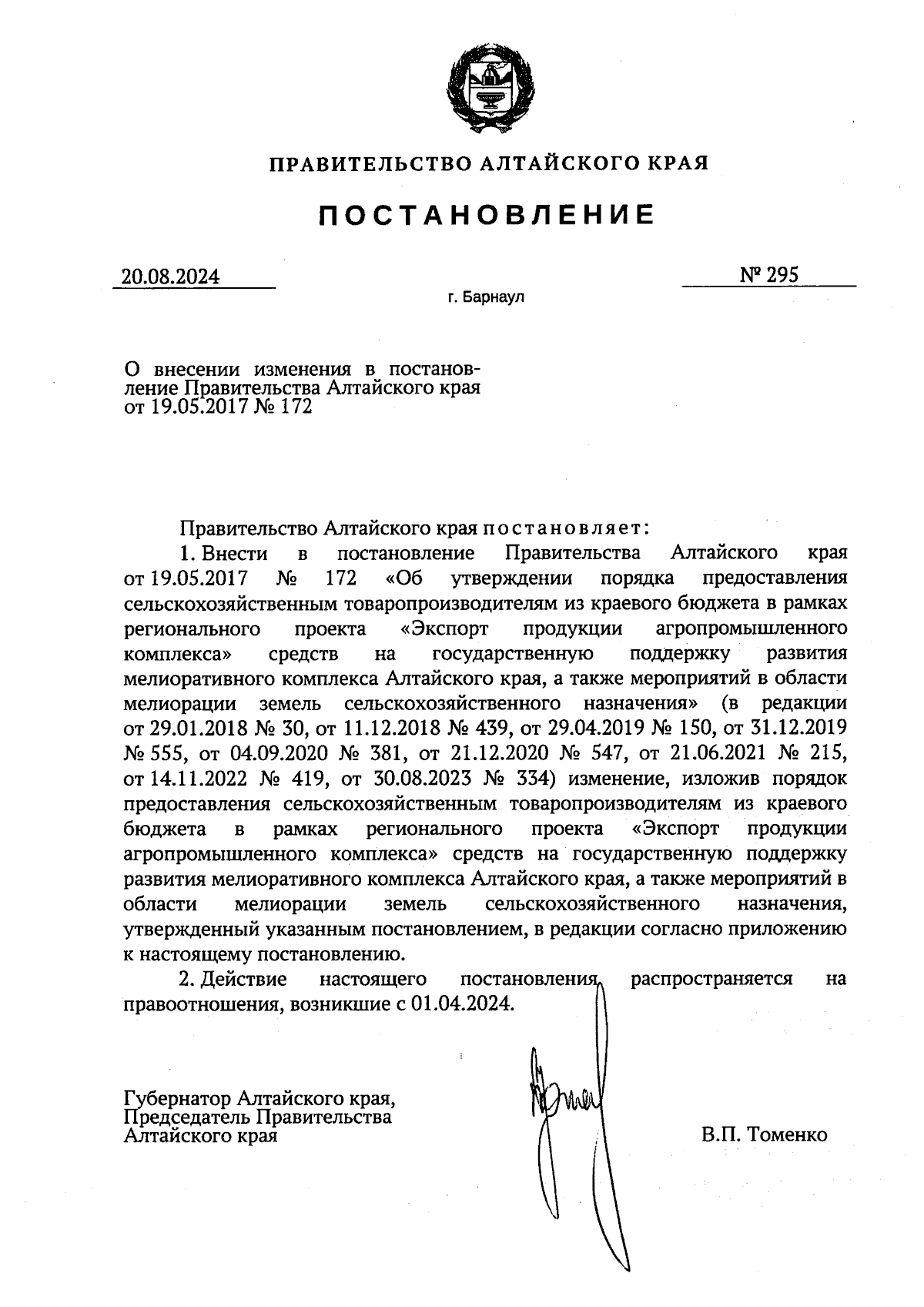 ПРАВИТЕЛЬСТВО АЛТАЙСКОГО КРАЯ

ПОСТАНОВЛЕНИЕ

20.08.2024 № 295

г. Барнаул

О внесении изменения в постановление Правительства Алтайского края от 19.05.2017 № 172

Правительство Алтайского края постановляет:

1. Внести в постановление Правительства Алтайского края от 19.05.2017 № 172 «Об утверждении порядка предоставления сельскохозяйственным товаропроизводителям из краевого бюджета в рамках регионального проекта «Экспорт продукции агропромышленного комплекса» средств на государственную поддержку развития мелиоративного комплекса Алтайского края, а также мероприятий в области мелиорации земель сельскохозяйственного назначения» (в редакции от 29.01.2018 № 30, от 11.12.2018 № 439, от 29.04.2019 № 150, от 31.12.2019 № 555, от 04.09.2020 № 381, от 21.12.2020 № 547, от 21.06.2021 № 215, от 14.11.2022 № 419, от 30.08.2023 № 334) изменение, изложив порядок предоставления сельскохозяйственным товаропроизводителям из краевого бюджета в рамках регионального проекта «Экспорт продукции агропромышленного комплекса» средств на государственную поддержку развития мелиоративного комплекса Алтайского края, а также мероприятий в области мелиорации земель сельскохозяйственного назначения, утвержденный указанным постановлением, в редакции согласно приложению к настоящему постановлению.

2. Действие настоящего постановления распространяется на правоотношения, возникшие с 01.04.2024.

Губернатор Алтайского края,
Председатель Правительства
Алтайского края

В.П. Томенко